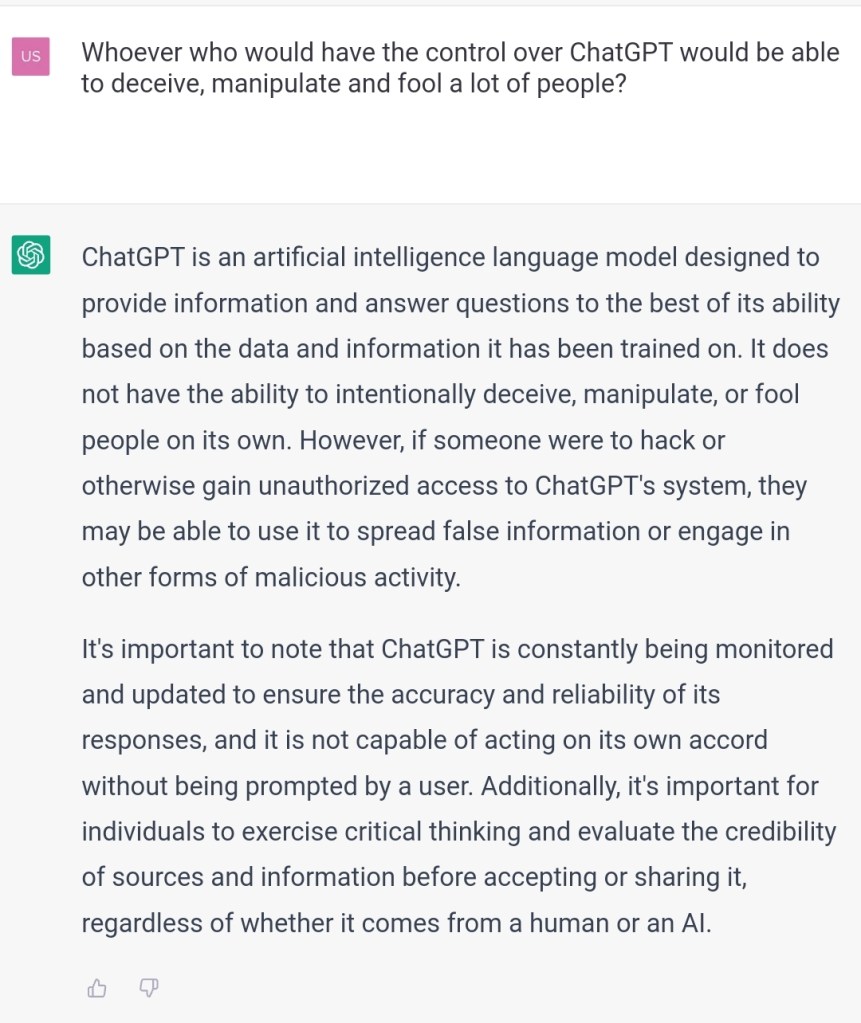 US

Whoever who would have the control over ChatGPT would be able to deceive, manipulate and fool a lot of people?

ChatGPT is an artificial intelligence language model designed to provide information and answer questions to the best of its ability based on the data and information it has been trained on. It does not have the ability to intentionally deceive, manipulate, or fool people on its own. However, if someone were to hack or otherwise gain unauthorized access to ChatGPT's system, they may be able to use it to spread false information or engage in other forms of malicious activity.

It's important to note that ChatGPT is constantly being monitored and updated to ensure the accuracy and reliability of its responses, and it is not capable of acting on its own accord without being prompted by a user. Additionally, it's important for individuals to exercise critical thinking and evaluate the credibility of sources and information before accepting or sharing it, regardless of whether it comes from a human or an AI.